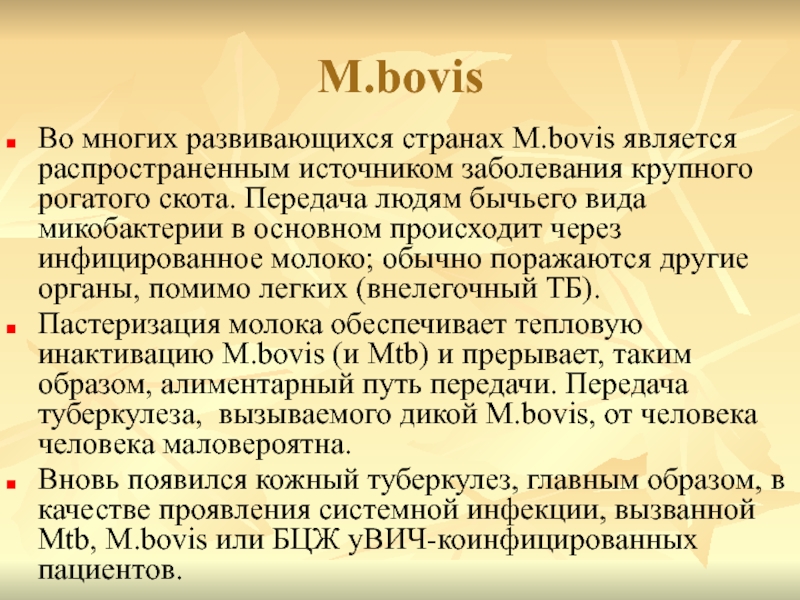 M.bovis

Во многих развивающихся странах M.bovis является распространенным источником заболевания крупного рогатого скота. Передача людям бычьего вида микобактерии в основном происходит через инфицированное молоко; обычно поражаются другие органы, помимо легких (внелегочный ТБ).

Пастеризация молока обеспечивает тепловую инактивацию M.bovis (и Mtb) и прерывает, таким образом, алиментарный путь передачи. Передача туберкулеза, вызываемого дикой M.bovis, от человека человека маловероятна.

Вновь появился кожный туберкулез, главным образом, в качестве проявления системной инфекции, вызванной Mtb, M.bovis или БЦЖ уВИЧ-коинфицированных пациентов.